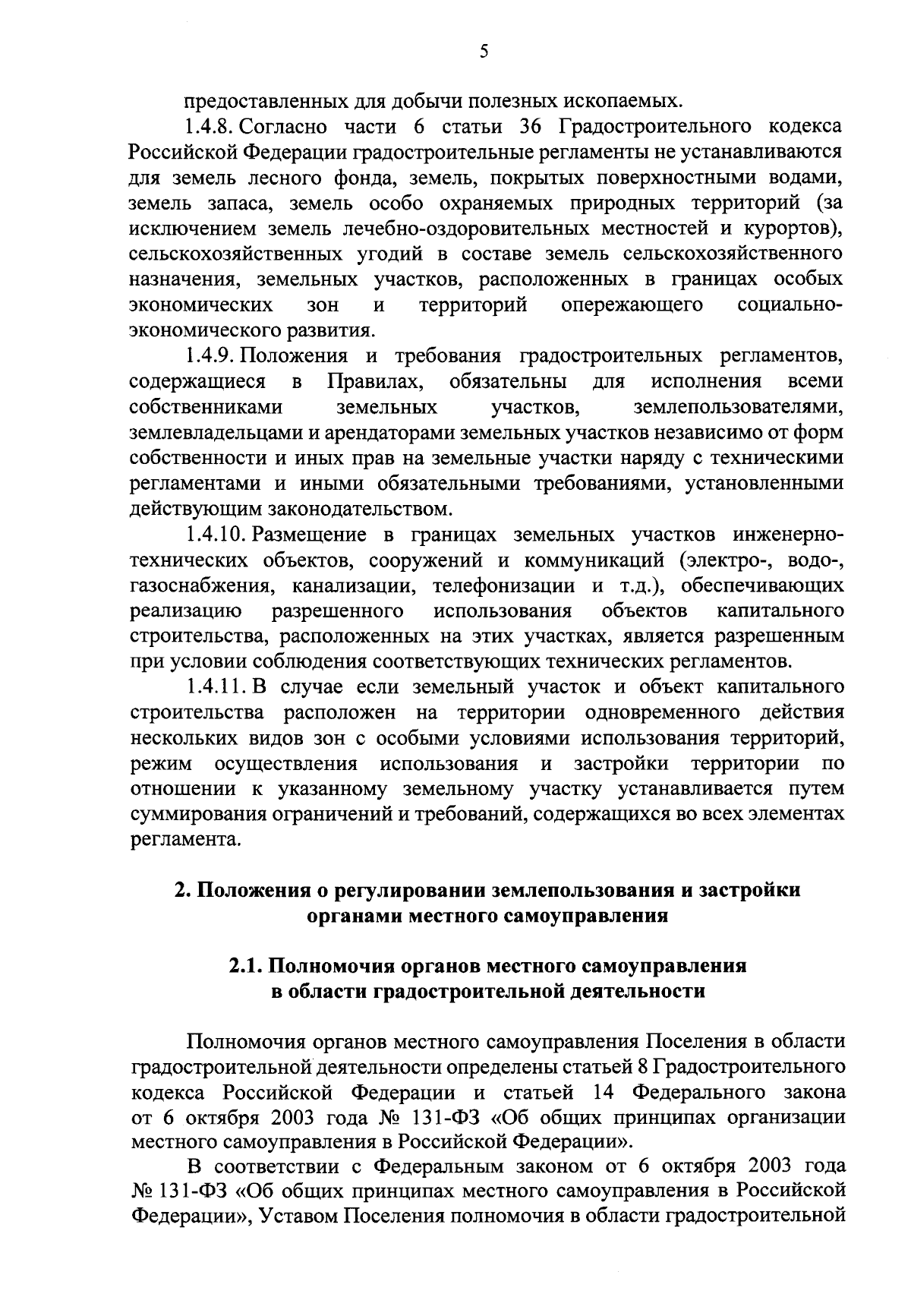 5

предоставленных для добычи полезных ископаемых.

1.4.8. Согласно части 6 статьи 36 Градостроительного кодекса Российской Федерации градостроительные регламенты не устанавливаются для земель лесного фонда, земель, покрытых поверхностными водами, земель запаса, земель особо охраняемых природных территорий (за исключением земель лечебно-оздоровительных местностей и курортов), сельскохозяйственных угодий в составе земель сельскохозяйственного назначения, земельных участков, расположенных в границах особых экономических зон и территорий опережающего социально-экономического развития.

1.4.9. Положения и требования градостроительных регламентов, содержащиеся в Правилах, обязательны для исполнения всеми собственниками земельных участков, землепользователями, землевладельцами и арендаторами земельных участков независимо от форм собственности и иных прав на земельные участки наряду с техническими регламентами и иными обязательными требованиями, установленными действующим законодательством.

1.4.10. Размещение в границах земельных участков инженерно-технических объектов, сооружений и коммуникаций (электро-, водо-, газоснабжения, канализации, телефонизации и т.д.), обеспечивающих реализацию разрешенного использования объектов капитального строительства, расположенных на этих участках, является разрешенным при условии соблюдения соответствующих технических регламентов.

1.4.11. В случае если земельный участок и объект капитального строительства расположен на территории одновременного действия нескольких видов зон с особыми условиями использования территорий, режим осуществления использования и застройки территории по отношении к указанному земельному участку устанавливается путем суммирования ограничений и требований, содержащихся во всех элементах регламента.

2. Положения о регулировании землепользования и застройки органами местного самоуправления

2.1. Полномочия органов местного самоуправления в области градостроительной деятельности

Полномочия органов местного самоуправления Поселения в области градостроительной деятельности определены статьей 8 Градостроительного кодекса Российской Федерации и статьей 14 Федерального закона от 6 октября 2003 года № 131-ФЗ «Об общих принципах организации местного самоуправления в Российской Федерации».

В соответствии с Федеральным законом от 6 октября 2003 года № 131-ФЗ «Об общих принципах местного самоуправления в Российской Федерации», Уставом Поселения полномочия в области градостроительной